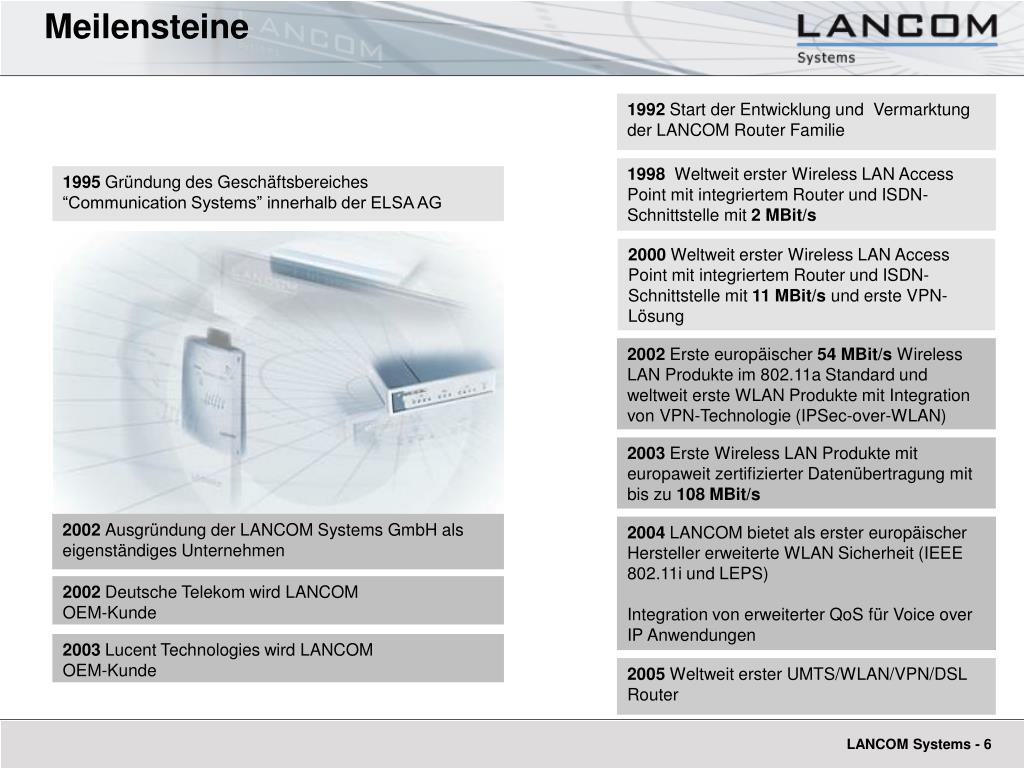 Meilensteine

LANCOM Systems

1995 Gründung des Geschäftsbereiches “Communication Systems” innerhalb der ELSA AG

2002 Ausgründung der LANCOM Systems GmbH als eigenständiges Unternehmen

2002 Deutsche Telekom wird LANCOM OEM-Kunde

2003 Lucent Technologies wird LANCOM OEM-Kunde

1992 Start der Entwicklung und Vermarktung der LANCOM Router Familie

1998 Weltweit erster Wireless LAN Access Point mit integriertem Router und ISDN-Schnittstelle mit 2 MBit/s

2000 Weltweit erster Wireless LAN Access Point mit integriertem Router und ISDN-Schnittstelle mit 11 MBit/s und erste VPN-Lösung

2002 Erste europäischer 54 MBit/s Wireless LAN Produkte im 802.11a Standard und weltweit erste WLAN Produkte mit Integration von VPN-Technologie (IPSec-over-WLAN)

2003 Erste Wireless LAN Produkte mit europaweit zertifizierter Datenübertragung mit bis zu 108 MBit/s

2004 LANCOM bietet als erster europäischer Hersteller erweiterte WLAN Sicherheit (IEEE 802.11i und LEPS)

Integration von erweiterter QoS für Voice over IP Anwendungen

2005 Weltweit erster UMTS/WLAN/VPN/DSL Router

LANCOM Systems - 6